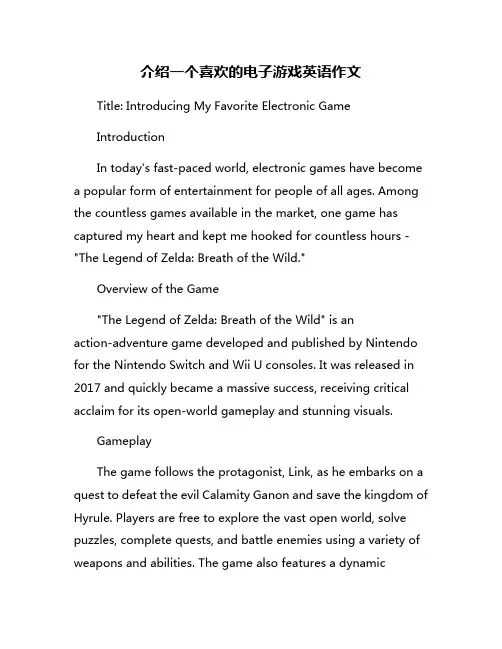 介绍一个喜欢的电子游戏英语作文

Title: Introducing My Favorite Electronic Game

Introduction

In today's fast-paced world, electronic games have become a popular form of entertainment for people of all ages. Among the countless games available in the market, one game has captured my heart and kept me hooked for countless hours - "The Legend of Zelda: Breath of the Wild."

Overview of the Game

"The Legend of Zelda: Breath of the Wild" is an action-adventure game developed and published by Nintendo for the Nintendo Switch and Wii U consoles. It was released in 2017 and quickly became a massive success, receiving critical acclaim for its open-world gameplay and stunning visuals.

Gameplay

The game follows the protagonist, Link, as he embarks on a quest to defeat the evil Calamity Ganon and save the kingdom of Hyrule. Players are free to explore the vast open world, solve puzzles, complete quests, and battle enemies using a variety of weapons and abilities. The game also features a dynamic